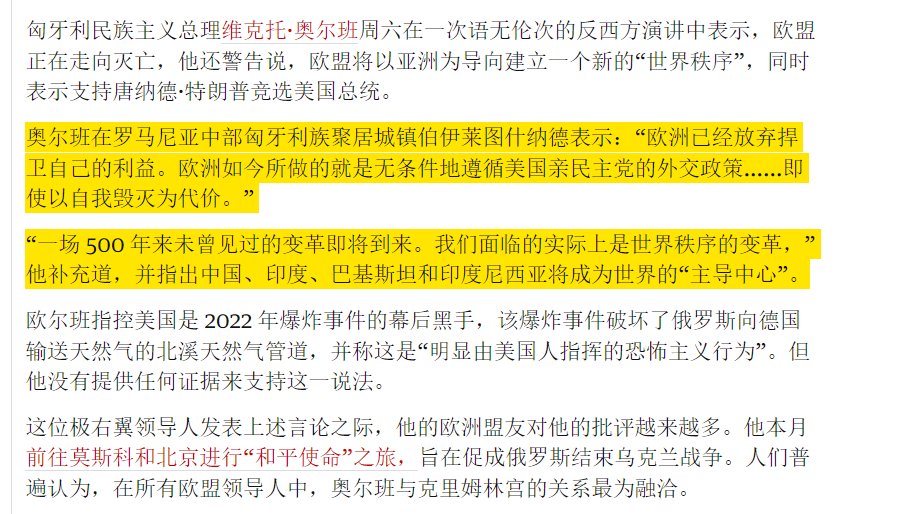 匈牙利民族主义总理维克托·奥尔班周六在一次语无伦次的反西方演讲中表示，欧盟正在走向灭亡，他还警告说，欧盟将以亚洲为导向建立一个新的“世界秩序”，同时表示支持唐纳德·特朗普竞选美国总统。

奥尔班在罗马尼亚中部匈牙利族聚居城镇伯伊莱图什纳德表示：“欧洲已经放弃捍卫自己的利益。欧洲如今所做的就是无条件地遵循美国亲民主党的外交政策……即使以自我毁灭为代价。”

“一场 500 年来未曾见过的变革即将到来。我们面临的实际上是世界秩序的变革，”他补充道，并指出中国、印度、巴基斯坦和印度尼西亚将成为世界的“主导中心”。

欧尔班指控美国是 2022 年爆炸事件的幕后黑手，该爆炸事件破坏了俄罗斯向德国输送天然气的北溪天然气管道，并称这是“明显由美国人指挥的恐怖主义行为”。但他没有提供任何证据来支持这一说法。

这位极右翼领导人发表上述言论之际，他的欧洲盟友对他的批评越来越多。他本月前往莫斯科和北京进行“和平使命”之旅，旨在促成俄罗斯结束乌克兰战争。人们普遍认为，在所有欧盟领导人中，奥尔班与克里姆林宫的关系最为融洽。